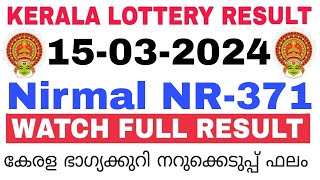 KERALA LOTTERY RESULT

15-03-2024

Nirmal NR-371

WATCH FULL RESULT

കേരള ഭാഗ്യക്കുറി നറുക്കെടുപ്പ് ഫലം